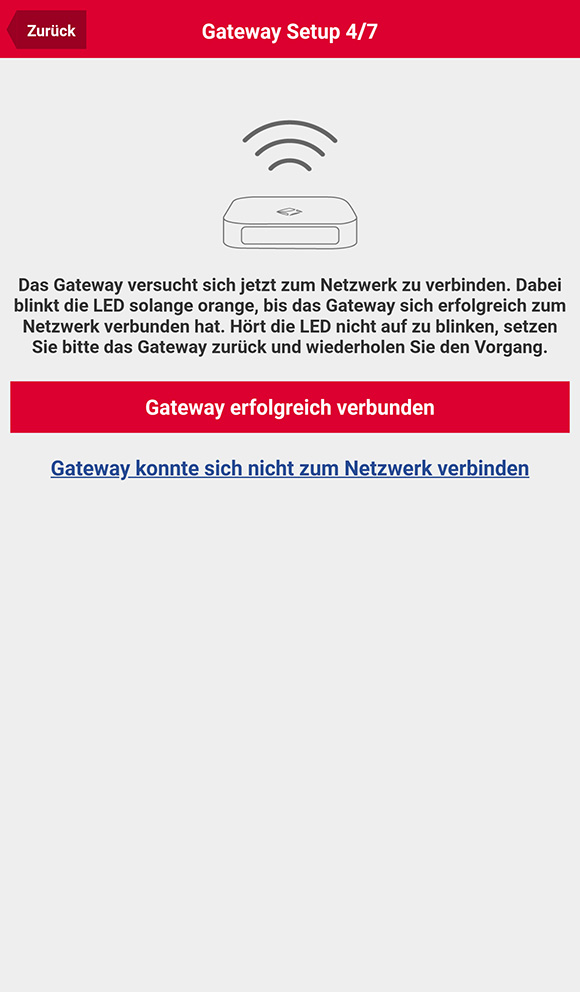 Zurück

Gateway Setup 4/7

Das Gateway versucht sich jetzt zum Netzwerk zu verbinden. Dabei blinkt die LED solange orange, bis das Gateway sich erfolgreich zum Netzwerk verbunden hat. Hört die LED nicht auf zu blinken, setzen Sie bitte das Gateway zurück und wiederholen Sie den Vorgang.

Gateway erfolgreich verbunden

Gateway konnte sich nicht zum Netzwerk verbinden